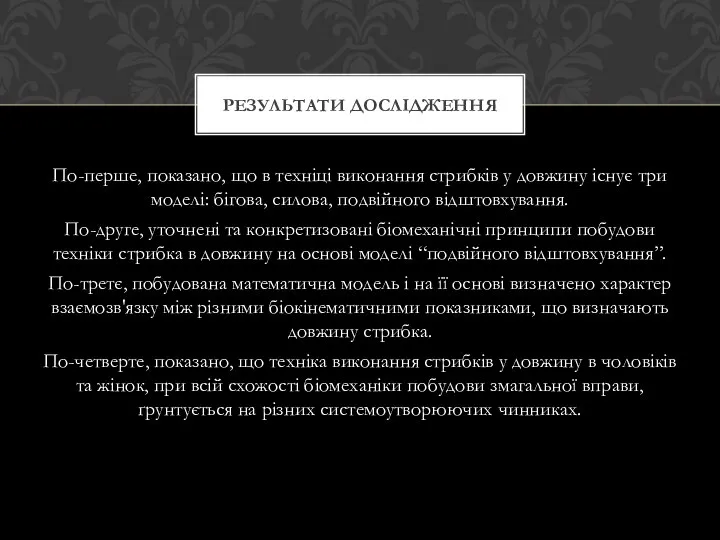 РЕЗУЛЬТАТИ ДОСЛІДЖЕННЯ

По-перше, показано, що в техніці виконання стрибків у довжину існує три моделі: бігова, силова, подвійного відштовхування.

По-друге, уточнені та конкретизовані біомеханічні принципи побудови техніки стрибка в довжину на основі моделі “подвійного відштовхування”.

По-третє, побудована математична модель і на її основі визначено характер взаємозв'язку між різними біокінематичними показниками, що визначають довжину стрибка.

По-четверте, показано, що техніка виконання стрибків у довжину в чоловіків та жінок, при всій схожості біомеханіки побудови змагальної вправи, ґрунтується на різних системоутворюючих чинниках.